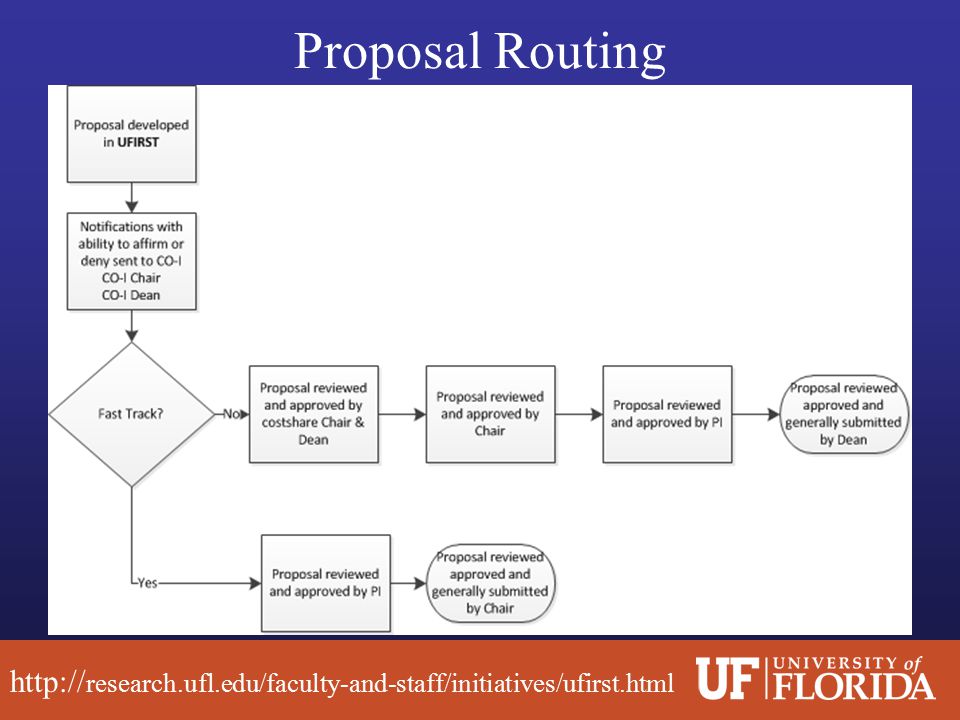 Proposal Routing

Proposal developed in UFIRST

Notifications with ability to affirm or deny sent to CO-I CO-I Chair CO-I Dean

Fast Track?

No

Proposal reviewed and approved by costshare Chair & Dean

Proposal reviewed and approved by Chair

Proposal reviewed and approved by PI

Proposal reviewed approved and generally submitted by Dean

Yes

Proposal reviewed and approved by PI

Proposal reviewed approved and generally submitted by Chair

http://research.ufl.edu/faculty-and-staff/initiatives/ufirst.html

UF UNIVERSITY of FLORIDA